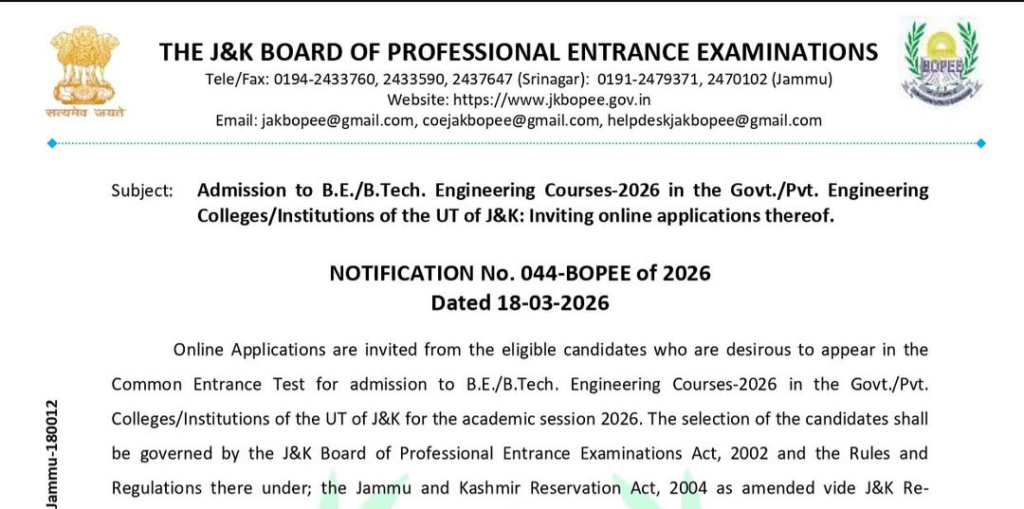 सत्यमेव जयते

THE J&K BOARD OF PROFESSIONAL ENTRANCE EXAMINATIONS

Tele/Fax: 0194-2433760, 2433590, 2437647 (Srinagar): 0191-2479371, 2470102 (Jammu)
Website: https://www.jkbopee.gov.in
Email: jakbopee@gmail.com, coejakbopee@gmail.com, helpdeskjakbopee@gmail.com

BOPEE

Subject: Admission to B.E./B.Tech. Engineering Courses-2026 in the Govt./Pvt. Engineering Colleges/Institutions of the UT of J&K: Inviting online applications thereof.

NOTIFICATION No. 044-BOPEE of 2026
Dated 18-03-2026

Online Applications are invited from the eligible candidates who are desirous to appear in the Common Entrance Test for admission to B.E./B.Tech. Engineering Courses-2026 in the Govt./Pvt. Colleges/Institutions of the UT of J&K for the academic session 2026. The selection of the candidates shall be governed by the J&K Board of Professional Entrance Examinations Act, 2002 and the Rules and Regulations there under; the Jammu and Kashmir Reservation Act, 2004 as amended vide J&K Re-

Jammu-180012